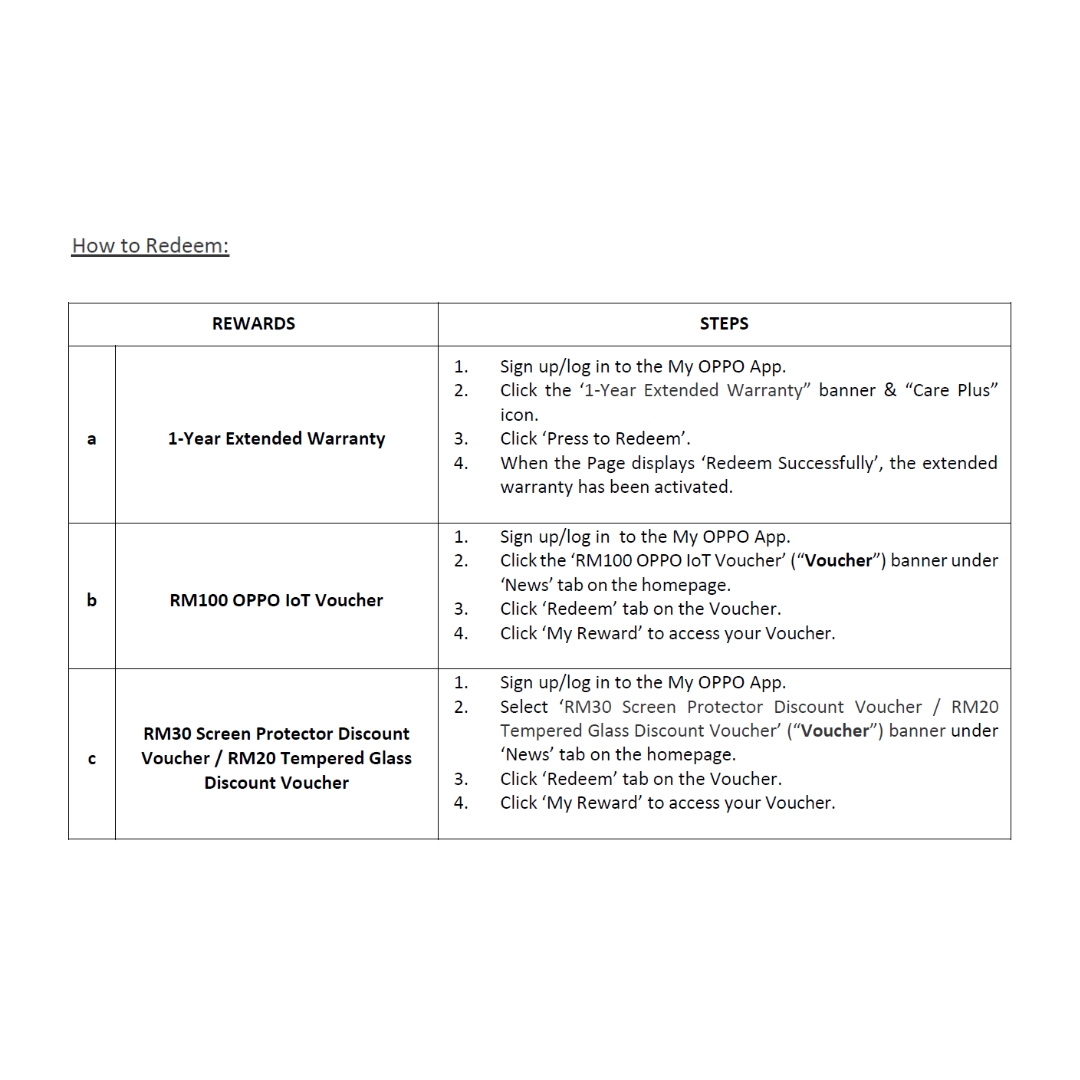 How to Redeem:

| REWARDS | | STEPS |
|---|---|---|
| a | 1-Year Extended Warranty | 1. Sign up/log in to the My OPPO App. 2. Click the '1-Year Extended Warranty" banner & "Care Plus" icon. 3. Click 'Press to Redeem'. 4. When the Page displays 'Redeem Successfully', the extended warranty has been activated. |
| b | RM100 OPPO IoT Voucher | 1. Sign up/log in to the My OPPO App. 2. Click the 'RM100 OPPO IoT Voucher' ("Voucher") banner under 'News' tab on the homepage. 3. Click 'Redeem' tab on the Voucher. 4. Click 'My Reward' to access your Voucher. |
| c | RM30 Screen Protector Discount Voucher / RM20 Tempered Glass Discount Voucher | 1. Sign up/log in to the My OPPO App. 2. Select 'RM30 Screen Protector Discount Voucher / RM20 Tempered Glass Discount Voucher' ("Voucher") banner under 'News' tab on the homepage. 3. Click 'Redeem' tab on the Voucher. 4. Click 'My Reward' to access your Voucher. |